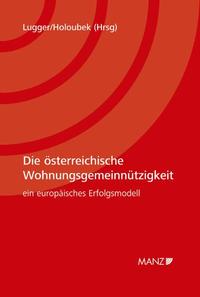 Lugger/Holoubek (Hrsg)

Die österreichische Wohnungsgemeinnützigkeit

ein europäisches Erfolgsmodell

MANZ